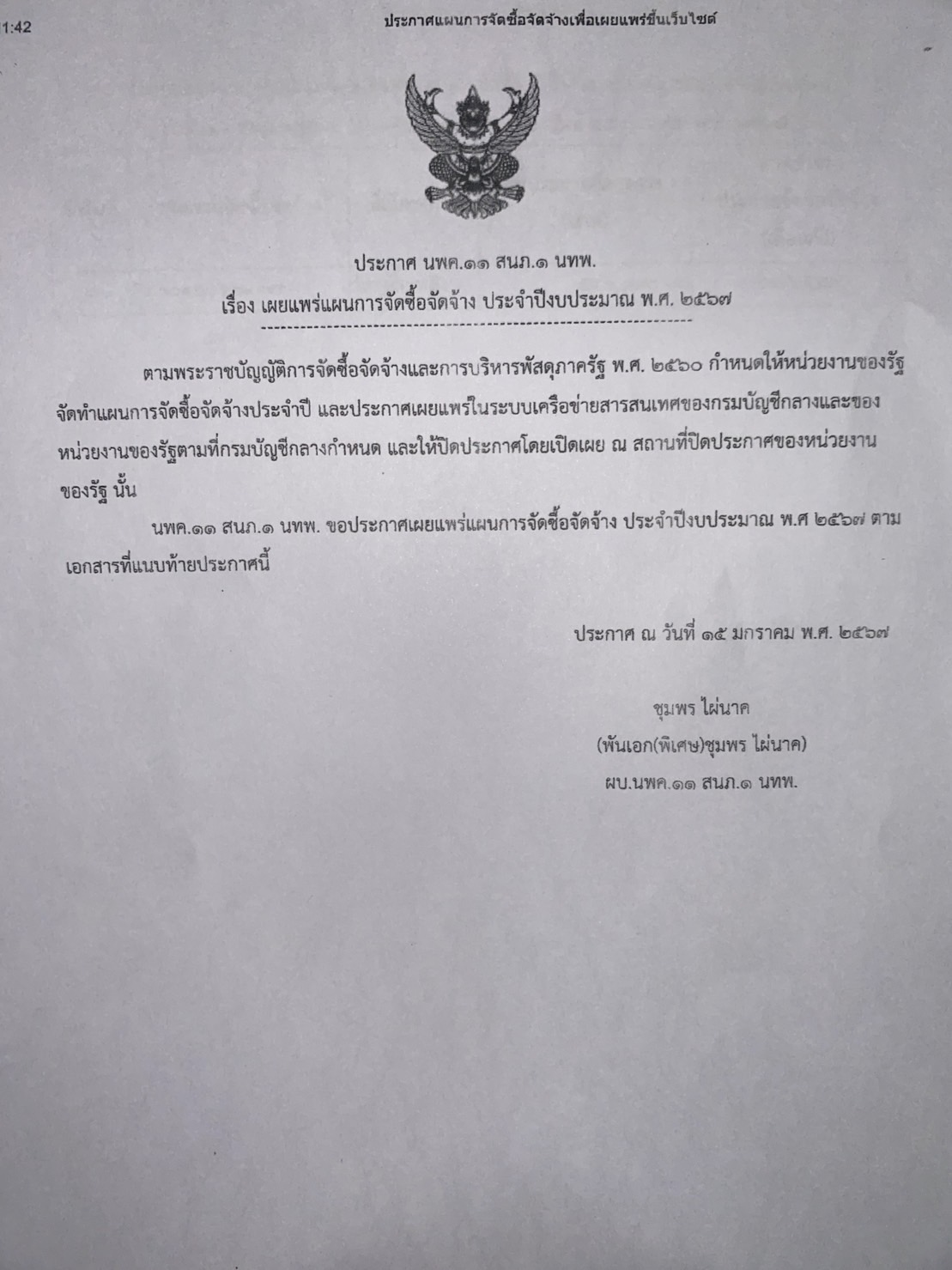 1:42

ประกาศแผนการจัดซื้อจัดจ้างเพื่อเผยแพร่ขึ้นเว็บไซต์

ประกาศ นพค.๑๑ สนภ.๑ นทพ.

เรื่อง เผยแพร่แผนการจัดซื้อจัดจ้าง ประจำปีงบประมาณ พ.ศ. ๒๕๖๗

ตามพระราชบัญญัติการจัดซื้อจัดจ้างและการบริหารพัสดุภาครัฐ พ.ศ. ๒๕๖๐ กำหนดให้หน่วยงานของรัฐจัดทำแผนการจัดซื้อจัดจ้างประจำปี และประกาศเผยแพร่ในระบบเครือข่ายสารสนเทศของกรมบัญชีกลางและของหน่วยงานของรัฐตามที่กรมบัญชีกลางกำหนด และให้ปิดประกาศโดยเปิดเผย ณ สถานที่ปิดประกาศของหน่วยงานของรัฐ นั้น

นพค.๑๑ สนภ.๑ นทพ. ขอประกาศเผยแพร่แผนการจัดซื้อจัดจ้าง ประจำปีงบประมาณ พ.ศ ๒๕๖๗ ตามเอกสารที่แนบท้ายประกาศนี้

ประกาศ ณ วันที่ ๑๕ มกราคม พ.ศ. ๒๕๖๗

ชุมพร ไผ่นาค
(พันเอก(พิเศษ)ชุมพร ไผ่นาค)
ผบ.นพค.๑๑ สนภ.๑ นทพ.